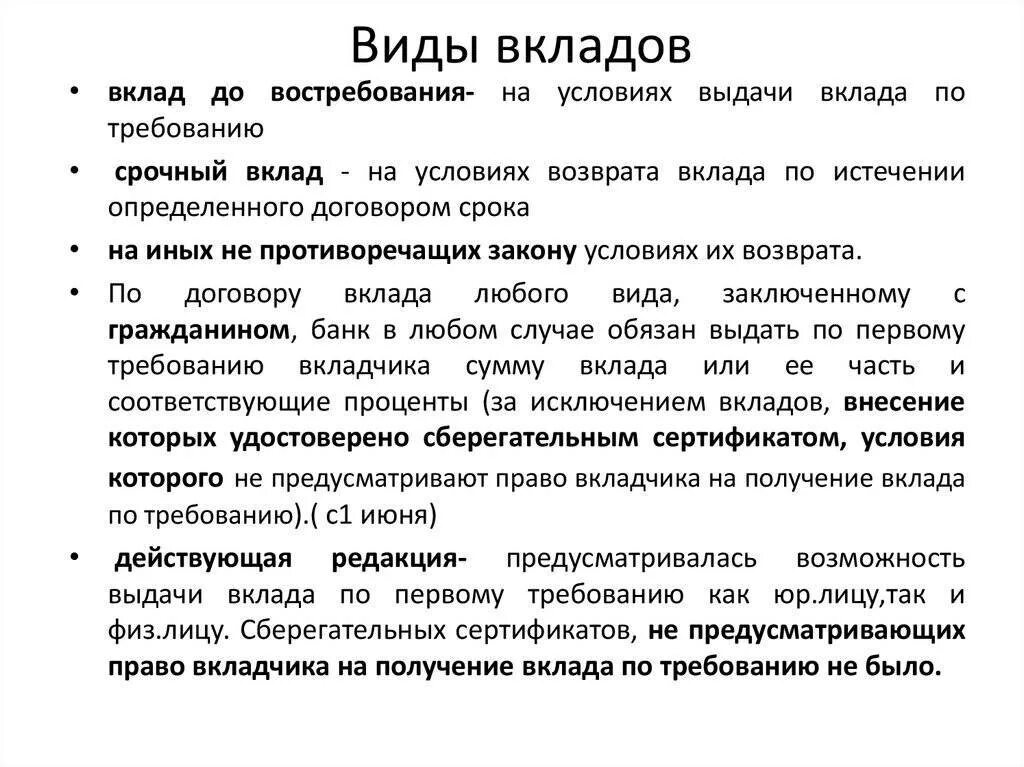 Виды вкладов

• вклад до востребования- на условиях выдачи вклада по требованию

• срочный вклад - на условиях возврата вклада по истечении определенного договором срока

• на иных не противоречащих закону условиях их возврата.

• По договору вклада любого вида, заключенному с гражданином, банк в любом случае обязан выдать по первому требованию вкладчика сумму вклада или ее часть и соответствующие проценты (за исключением вкладов, внесение которых удостоверено сберегательным сертификатом, условия которого не предусматривают право вкладчика на получение вклада по требованию).( с1 июня)

• действующая редакция- предусматривалась возможность выдачи вклада по первому требованию как юр.лицу,так и физ.лицу. Сберегательных сертификатов, не предусматривающих право вкладчика на получение вклада по требованию не было.